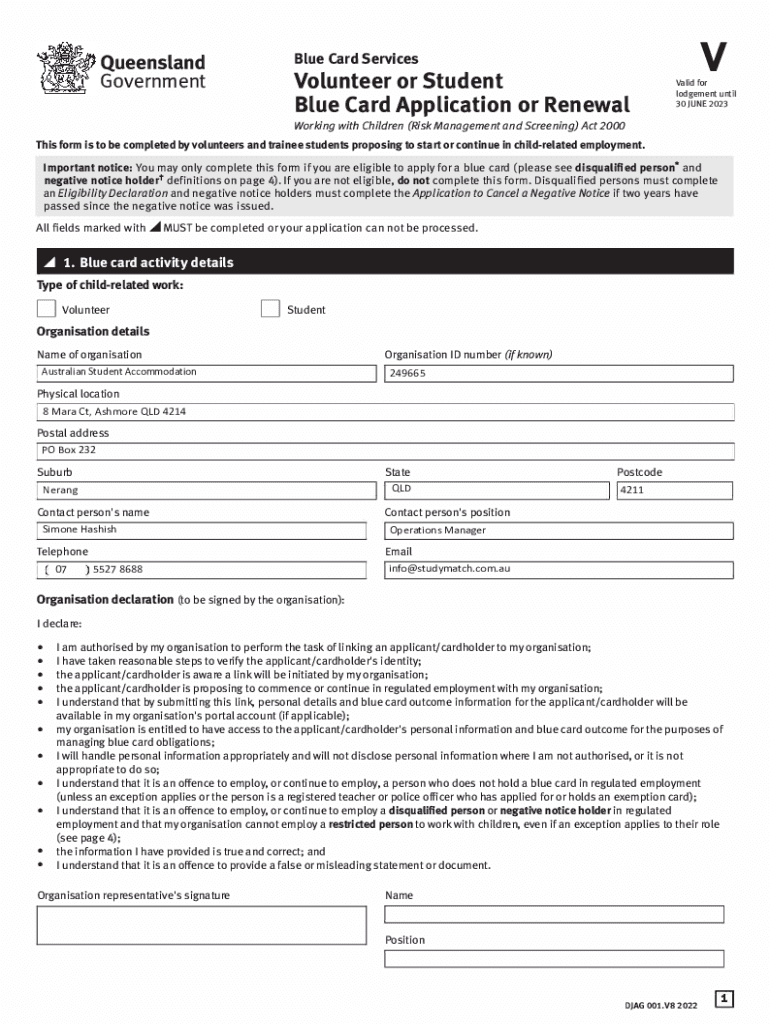 Queensland Government

Blue Card Services

Volunteer or Student Blue Card Application or Renewal

V

Valid for lodgement until 30 JUNE 2023

Working with Children (Risk Management and Screening) Act 2000

This form is to be completed by volunteers and trainee students proposing to start or continue in child-related employment.

Important notice: You may only complete this form if you are eligible to apply for a blue card (please see disqualified person* and negative notice holder† definitions on page 4). If you are not eligible, do not complete this form. Disqualified persons must complete an Eligibility Declaration and negative notice holders must complete the Application to Cancel a Negative Notice if two years have passed since the negative notice was issued.

All fields marked with ◢ MUST be completed or your application can not be processed.

◢ 1. Blue card activity details

Type of child-related work:

Volunteer

Student

Organisation details

Name of organisation

Australian Student Accommodation

Organisation ID number (if known)

249665

Physical location

8 Mara Ct, Ashmore QLD 4214

Postal address

PO Box 232

Suburb

Nerang

State

QLD

Postcode

4211

Contact person's name

Simone Hashish

Contact person's position

Operations Manager

Telephone

( 07 ) 5527 8688

Email

info@studymatch.com.au

Organisation declaration (to be signed by the organisation):

I declare:

• I am authorised by my organisation to perform the task of linking an applicant/cardholder to my organisation;
• I have taken reasonable steps to verify the applicant/cardholder's identity;
• the applicant/cardholder is aware a link will be initiated by my organisation;
• the applicant/cardholder is proposing to commence or continue in regulated employment with my organisation;
• I understand that by submitting this link, personal details and blue card outcome information for the applicant/cardholder will be available in my organisation's portal account (if applicable);
• my organisation is entitled to have access to the applicant/cardholder's personal information and blue card outcome for the purposes of managing blue card obligations;
• I will handle personal information appropriately and will not disclose personal information where I am not authorised, or it is not appropriate to do so;
• I understand that it is an offence to employ, or continue to employ, a person who does not hold a blue card in regulated employment (unless an exception applies or the person is a registered teacher or police officer who has applied for or holds an exemption card);
• I understand that it is an offence to employ, or continue to employ a disqualified person or negative notice holder in regulated employment and that my organisation cannot employ a restricted person to work with children, even if an exception applies to their role (see page 4);
• the information I have provided is true and correct; and
• I understand that it is an offence to provide a false or misleading statement or document.

Organisation representative's signature

Name

Position

DJAG 001.V8 2022

1